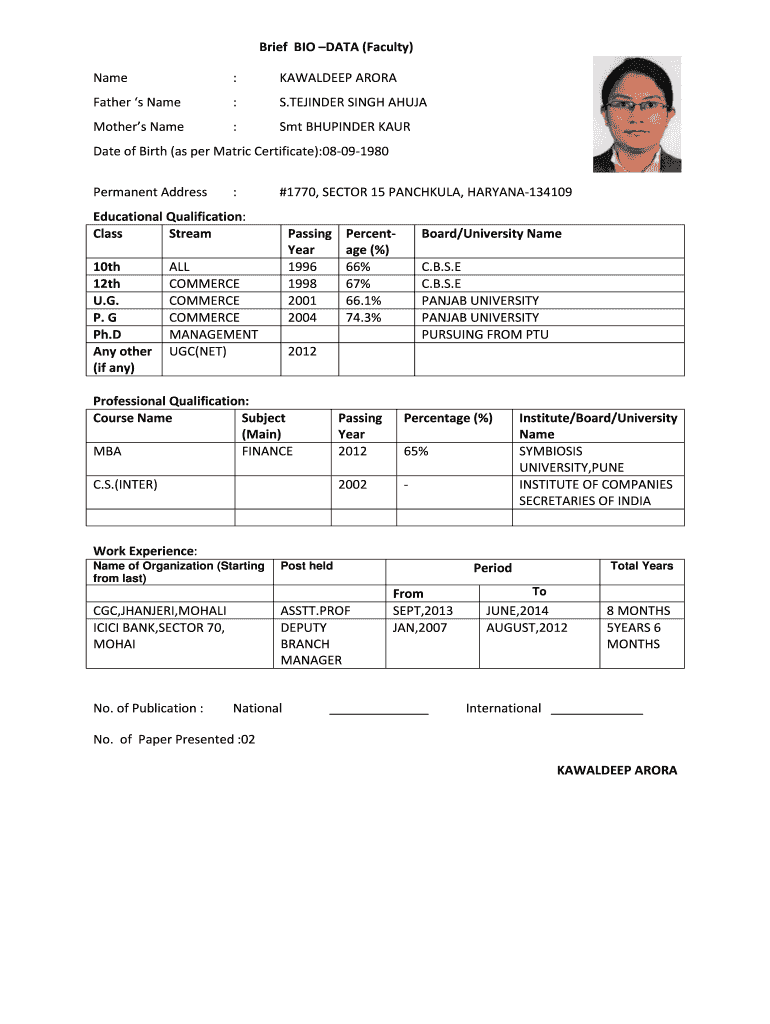 Brief BIO –DATA (Faculty)

Name : KAWALDEEP ARORA

Father 's Name : S.TEJINDER SINGH AHUJA

Mother's Name : Smt BHUPINDER KAUR

Date of Birth (as per Matric Certificate):08-09-1980

Permanent Address : #1770, SECTOR 15 PANCHKULA, HARYANA-134109

Educational Qualification:

| Class | Stream | Passing Year | Percentage (%) | Board/University Name |
|---|---|---|---|---|
| 10th | ALL | 1996 | 66% | C.B.S.E |
| 12th | COMMERCE | 1998 | 67% | C.B.S.E |
| U.G. | COMMERCE | 2001 | 66.1% | PANJAB UNIVERSITY |
| P. G | COMMERCE | 2004 | 74.3% | PANJAB UNIVERSITY |
| Ph.D | MANAGEMENT | | | PURSUING FROM PTU |
| Any other (if any) | UGC(NET) | 2012 | | |

Professional Qualification:

| Course Name | Subject (Main) | Passing Year | Percentage (%) | Institute/Board/University Name |
|---|---|---|---|---|
| MBA | FINANCE | 2012 | 65% | SYMBIOSIS UNIVERSITY,PUNE |
| C.S.(INTER) | | 2002 | - | INSTITUTE OF COMPANIES SECRETARIES OF INDIA |
| | | | | |

Work Experience:

| Name of Organization (Starting from last) | Post held | Period From | Period To | Total Years |
|---|---|---|---|---|
| CGC,JHANJERI,MOHALI | ASSTT.PROF | SEPT,2013 | JUNE,2014 | 8 MONTHS |
| ICICI BANK,SECTOR 70, MOHAI | DEPUTY BRANCH MANAGER | JAN,2007 | AUGUST,2012 | 5YEARS 6 MONTHS |

No. of Publication : National ______________ International _____________

No. of Paper Presented :02

KAWALDEEP ARORA